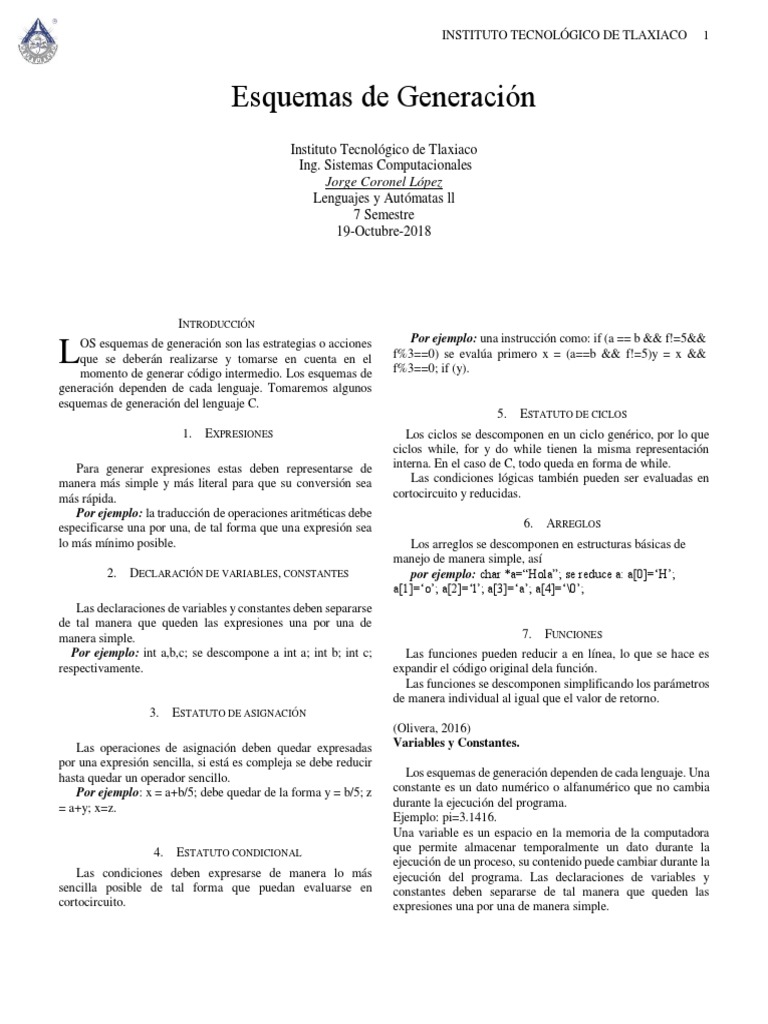 INSTITUTO TECNOLÓGICO DE TLAXIACO 1

Esquemas de Generación

Instituto Tecnológico de Tlaxiaco
Ing. Sistemas Computacionales
Jorge Coronel López
Lenguajes y Autómatas ll
7 Semestre
19-Octubre-2018

INTRODUCCIÓN

LOS esquemas de generación son las estrategias o acciones que se deberán realizarse y tomarse en cuenta en el momento de generar código intermedio. Los esquemas de generación dependen de cada lenguaje. Tomaremos algunos esquemas de generación del lenguaje C.

1. EXPRESIONES

Para generar expresiones estas deben representarse de manera más simple y más literal para que su conversión sea más rápida.

Por ejemplo: la traducción de operaciones aritméticas debe especificarse una por una, de tal forma que una expresión sea lo más mínimo posible.

2. DECLARACIÓN DE VARIABLES, CONSTANTES

Las declaraciones de variables y constantes deben separarse de tal manera que queden las expresiones una por una de manera simple.

Por ejemplo: int a,b,c; se descompone a int a; int b; int c; respectivamente.

3. ESTATUTO DE ASIGNACIÓN

Las operaciones de asignación deben quedar expresadas por una expresión sencilla, si está es compleja se debe reducir hasta quedar un operador sencillo.

Por ejemplo: x = a+b/5; debe quedar de la forma y = b/5; z = a+y; x=z.

4. ESTATUTO CONDICIONAL

Las condiciones deben expresarse de manera lo más sencilla posible de tal forma que puedan evaluarse en cortocircuito.

Por ejemplo: una instrucción como: if (a == b && f!=5&& f%3==0) se evalúa primero x = (a==b && f!=5)y = x && f%3==0; if (y).

5. ESTATUTO DE CICLOS

Los ciclos se descomponen en un ciclo genérico, por lo que ciclos while, for y do while tienen la misma representación interna. En el caso de C, todo queda en forma de while.

Las condiciones lógicas también pueden ser evaluadas en cortocircuito y reducidas.

6. ARREGLOS

Los arreglos se descomponen en estructuras básicas de manejo de manera simple, así

por ejemplo: char *a="Hola"; se reduce a: a[0]='H'; a[1]='o'; a[2]='l'; a[3]='a'; a[4]='\0';

7. FUNCIONES

Las funciones pueden reducir a en línea, lo que se hace es expandir el código original dela función.

Las funciones se descomponen simplificando los parámetros de manera individual al igual que el valor de retorno.

(Olivera, 2016)
Variables y Constantes.

Los esquemas de generación dependen de cada lenguaje. Una constante es un dato numérico o alfanumérico que no cambia durante la ejecución del programa.
Ejemplo: pi=3.1416.
Una variable es un espacio en la memoria de la computadora que permite almacenar temporalmente un dato durante la ejecución de un proceso, su contenido puede cambiar durante la ejecución del programa. Las declaraciones de variables y constantes deben separarse de tal manera que queden las expresiones una por una de manera simple.